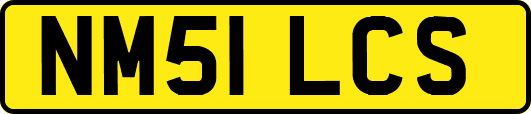 NM51 LCS